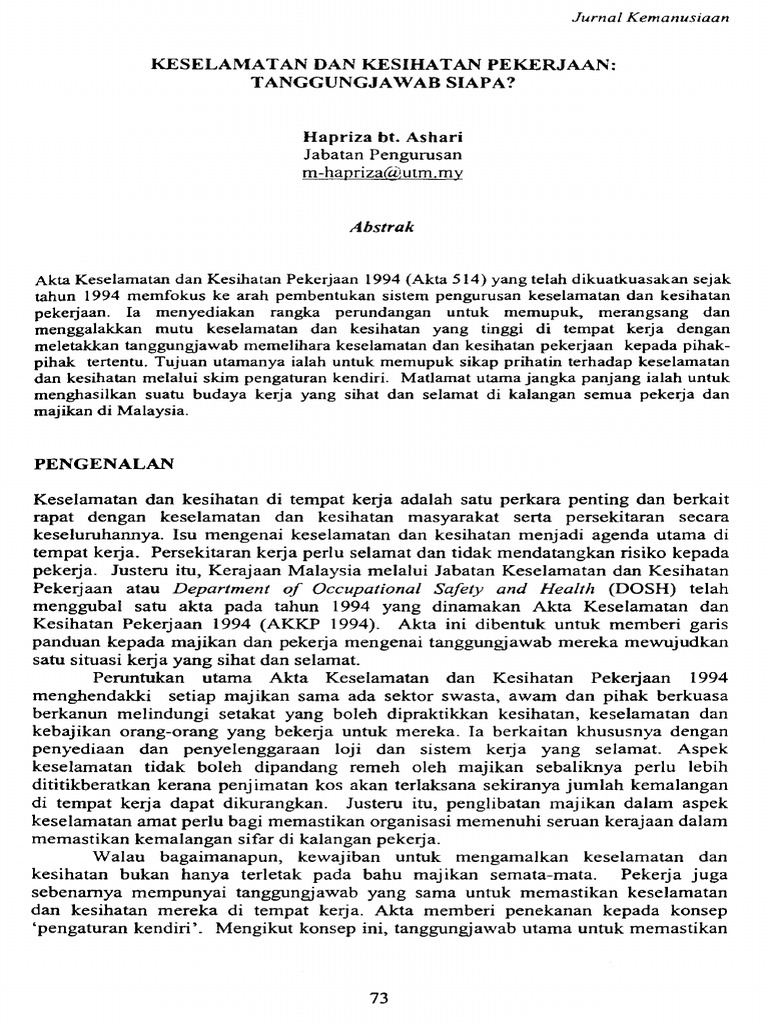 Jurnal Kemanusiaan

KESELAMATAN DAN KESIHATAN PEKERJAAN: TANGGUNGJAWAB SIAPA?

Hapriza bt. Ashari
Jabatan Pengurusan
m-hapriza@utm.my

Abstrak

Akta Keselamatan dan Kesihatan Pekerjaan 1994 (Akta 514) yang telah dikuatkuasakan sejak tahun 1994 memfokus ke arah pembentukan sistem pengurusan keselamatan dan kesihatan pekerjaan. Ia menyediakan rangka perundangan untuk memupuk, merangsang dan menggalakkan mutu keselamatan dan kesihatan yang tinggi di tempat kerja dengan meletakkan tanggungjawab memelihara keselamatan dan kesihatan pekerjaan kepada pihak-pihak tertentu. Tujuan utamanya ialah untuk memupuk sikap prihatin terhadap keselamatan dan kesihatan melalui skim pengaturan kendiri. Matlamat utama jangka panjang ialah untuk menghasilkan suatu budaya kerja yang sihat dan selamat di kalangan semua pekerja dan majikan di Malaysia.

PENGENALAN

Keselamatan dan kesihatan di tempat kerja adalah satu perkara penting dan berkait rapat dengan keselamatan dan kesihatan masyarakat serta persekitaran secara keseluruhannya. Isu mengenai keselamatan dan kesihatan menjadi agenda utama di tempat kerja. Persekitaran kerja perlu selamat dan tidak mendatangkan risiko kepada pekerja. Justeru itu, Kerajaan Malaysia melalui Jabatan Keselamatan dan Kesihatan Pekerjaan atau Department of Occupational Safety and Health (DOSH) telah menggubal satu akta pada tahun 1994 yang dinamakan Akta Keselamatan dan Kesihatan Pekerjaan 1994 (AKKP 1994). Akta ini dibentuk untuk memberi garis panduan kepada majikan dan pekerja mengenai tanggungjawab mereka mewujudkan satu situasi kerja yang sihat dan selamat.

Peruntukan utama Akta Keselamatan dan Kesihatan Pekerjaan 1994 menghendakki setiap majikan sama ada sektor swasta, awam dan pihak berkuasa berkanun melindungi setakat yang boleh dipraktikkan kesihatan, keselamatan dan kebajikan orang-orang yang bekerja untuk mereka. Ia berkaitan khususnya dengan penyediaan dan penyelenggaraan loji dan sistem kerja yang selamat. Aspek keselamatan tidak boleh dipandang remeh oleh majikan sebaliknya perlu lebih dititikberatkan kerana penjimatan kos akan terlaksana sekiranya jumlah kemalangan di tempat kerja dapat dikurangkan. Justeru itu, penglibatan majikan dalam aspek keselamatan amat perlu bagi memastikan organisasi memenuhi seruan kerajaan dalam memastikan kemalangan sifar di kalangan pekerja.

Walau bagaimanapun, kewajiban untuk mengamalkan keselamatan dan kesihatan bukan hanya terletak pada bahu majikan semata-mata. Pekerja juga sebenarnya mempunyai tanggungjawab yang sama untuk memastikan keselamatan dan kesihatan mereka di tempat kerja. Akta memberi penekanan kepada konsep 'pengaturan kendiri'. Mengikut konsep ini, tanggungjawab utama untuk memastikan

73